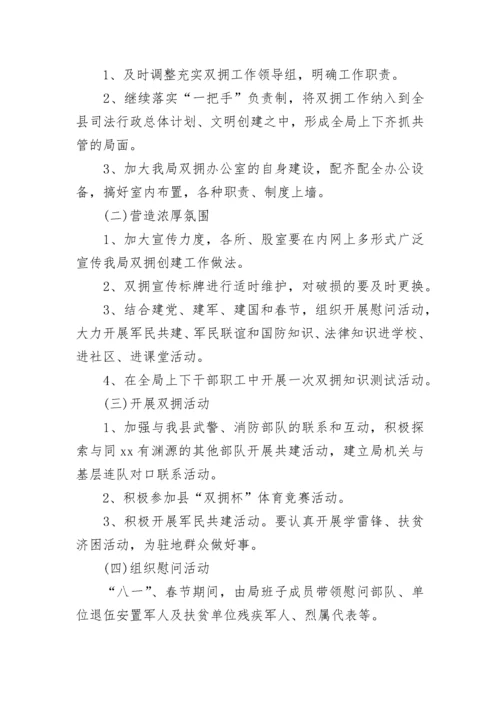 1、及时调整充实双拥工作领导组，明确工作职责。

2、继续落实“一把手”负责制，将双拥工作纳入到全县司法行政总体计划、文明创建之中，形成全局上下齐抓共管的局面。

3、加大我局双拥办公室的自身建设，配齐配全办公设备，搞好室内布置，各种职责、制度上墙。

(二)营造浓厚氛围

1、加大宣传力度，各所、股室要在内网上多形式广泛宣传我局双拥创建工作做法。

2、双拥宣传标牌进行适时维护，对破损的要及时更换。

3、结合建党、建军、建国和春节，组织开展慰问活动，大力开展军民共建、军民联谊和国防知识、法律知识进学校、进社区、进课堂活动。

4、在全局上下干部职工中开展一次双拥知识测试活动。

(三)开展双拥活动

1、加强与我县武警、消防部队的联系和互动，积极探索与同xx有渊源的其他部队开展共建活动，建立局机关与基层连队对口联系活动。

2、积极参加县“双拥杯”体育竞赛活动。

3、积极开展军民共建活动。要认真开展学雷锋、扶贫济困活动，为驻地群众做好事。

(四)组织慰问活动

“八一”、春节期间，由局班子成员带领慰问部队、单位退伍安置军人及扶贫单位残疾军人、烈属代表等。